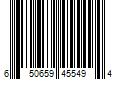 6 50659 45549 4